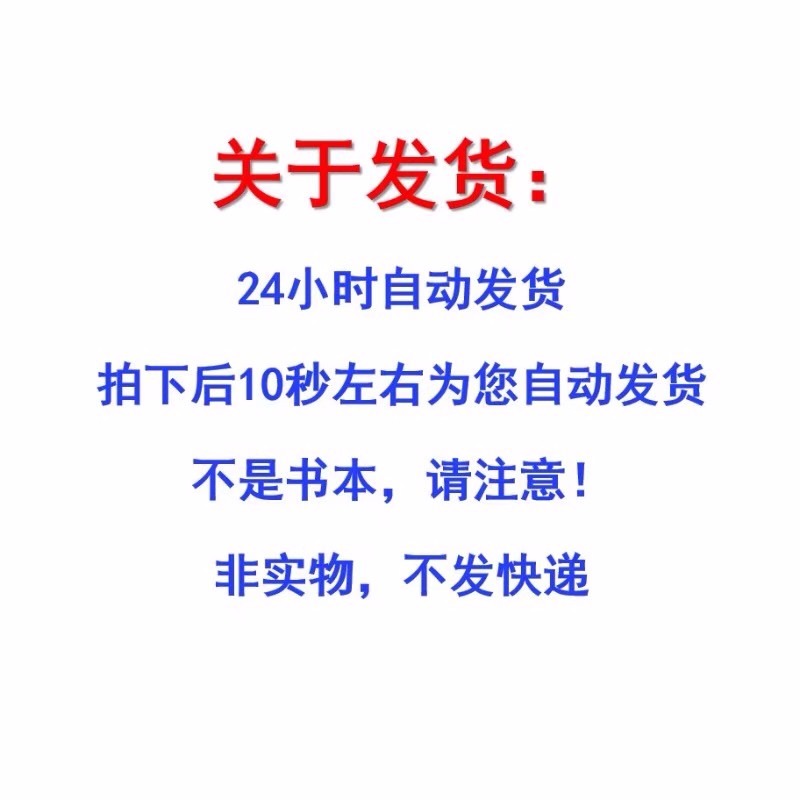 关于发货：

24小时自动发货

拍下后10秒左右为您自动发货

不是书本，请注意！

非实物，不发快递